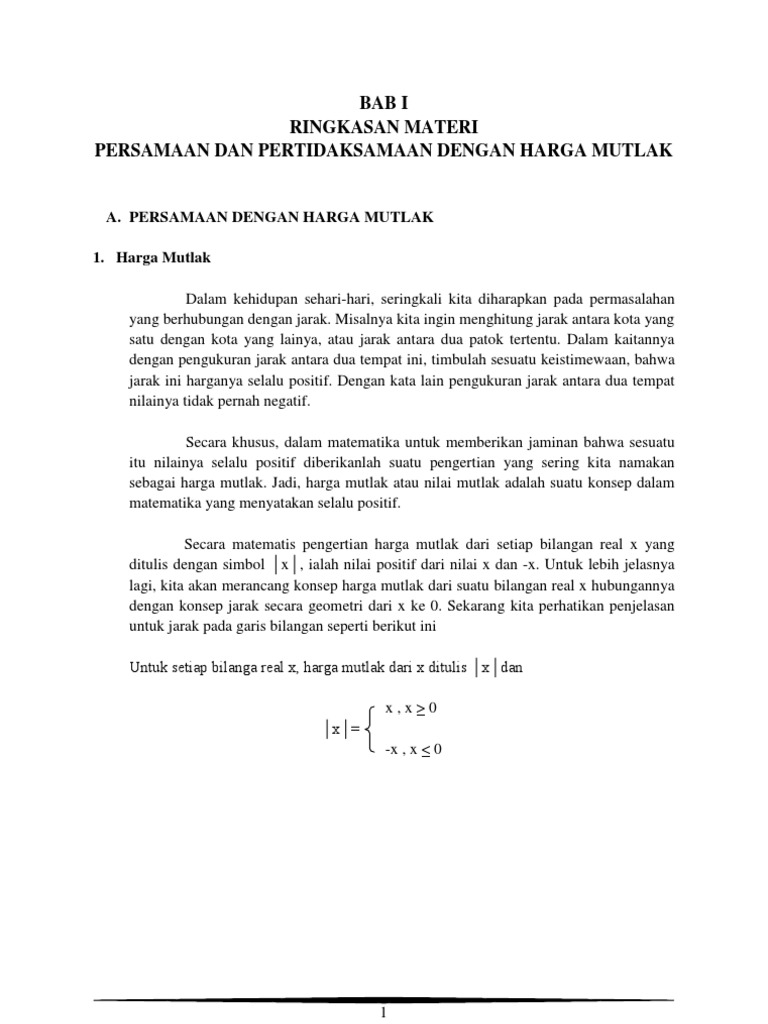 BAB I
RINGKASAN MATERI
PERSAMAAN DAN PERTIDAKSAMAAN DENGAN HARGA MUTLAK

A. PERSAMAAN DENGAN HARGA MUTLAK

1. Harga Mutlak

Dalam kehidupan sehari-hari, seringkali kita diharapkan pada permasalahan yang berhubungan dengan jarak. Misalnya kita ingin menghitung jarak antara kota yang satu dengan kota yang lainya, atau jarak antara dua patok tertentu. Dalam kaitannya dengan pengukuran jarak antara dua tempat ini, timbulah sesuatu keistimewaan, bahwa jarak ini harganya selalu positif. Dengan kata lain pengukuran jarak antara dua tempat nilainya tidak pernah negatif.

Secara khusus, dalam matematika untuk memberikan jaminan bahwa sesuatu itu nilainya selalu positif diberikanlah suatu pengertian yang sering kita namakan sebagai harga mutlak. Jadi, harga mutlak atau nilai mutlak adalah suatu konsep dalam matematika yang menyatakan selalu positif.

Secara matematis pengertian harga mutlak dari setiap bilangan real x yang ditulis dengan simbol $|x|$, ialah nilai positif dari nilai x dan -x. Untuk lebih jelasnya lagi, kita akan merancang konsep harga mutlak dari suatu bilangan real x hubungannya dengan konsep jarak secara geometri dari x ke 0. Sekarang kita perhatikan penjelasan untuk jarak pada garis bilangan seperti berikut ini

Untuk setiap bilanga real x, harga mutlak dari x ditulis $|x|$ dan

$|x| = \begin{cases} x , x \geq 0 \\ -x , x \leq 0 \end{cases}$

1